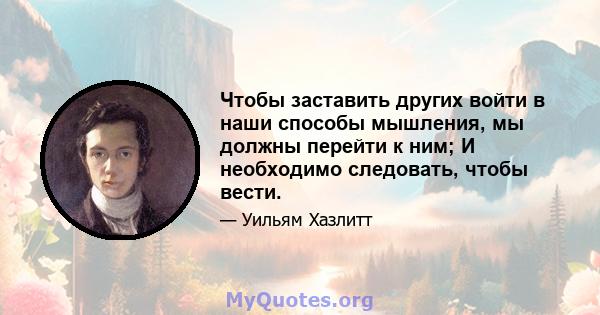 Чтобы заставить других войти в наши способы мышления, мы должны перейти к ним; И необходимо следовать, чтобы вести.

— Уильям Хазлитт

MyQuotes.org